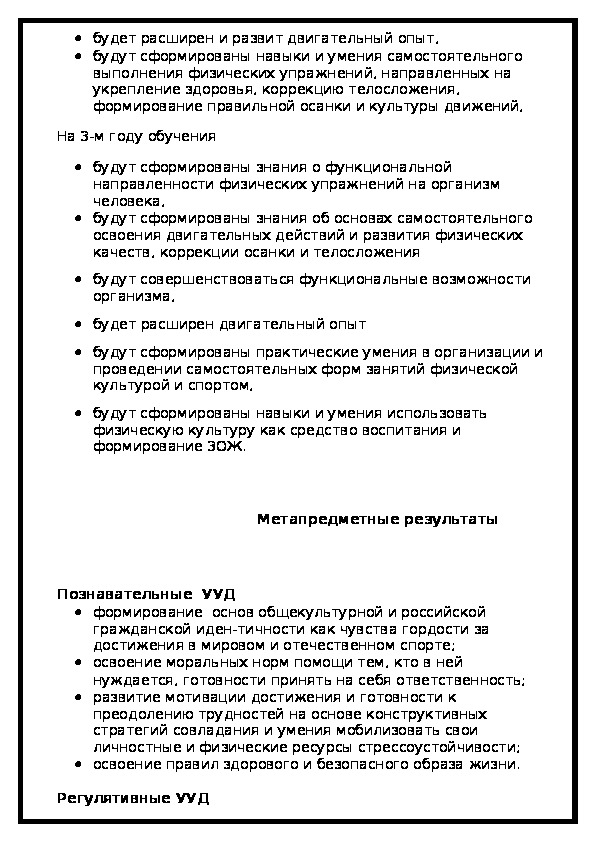 • будет расширен и развит двигательный опыт,
• будут сформированы навыки и умения самостоятельного выполнения физических упражнений, направленных на укрепление здоровья, коррекцию телосложения, формирование правильной осанки и культуры движений,

На 3-м году обучения

• будут сформированы знания о функциональной направленности физических упражнений на организм человека,
• будут сформированы знания об основах самостоятельного освоения двигательных действий и развития физических качеств, коррекции осанки и телосложения
• будут совершенствоваться функциональные возможности организма,
• будет расширен двигательный опыт
• будут сформированы практические умения в организации и проведении самостоятельных форм занятий физической культурой и спортом,
• будут сформированы навыки и умения использовать физическую культуру как средство воспитания и формирование ЗОЖ.

Метапредметные результаты

Познавательные УУД
• формирование основ общекультурной и российской гражданской иден-тичности как чувства гордости за достижения в мировом и отечественном спорте;
• освоение моральных норм помощи тем, кто в ней нуждается, готовности принять на себя ответственность;
• развитие мотивации достижения и готовности к преодолению трудностей на основе конструктивных стратегий совладания и умения мобилизовать свои личностные и физические ресурсы стрессоустойчивости;
• освоение правил здорового и безопасного образа жизни.

Регулятивные УУД